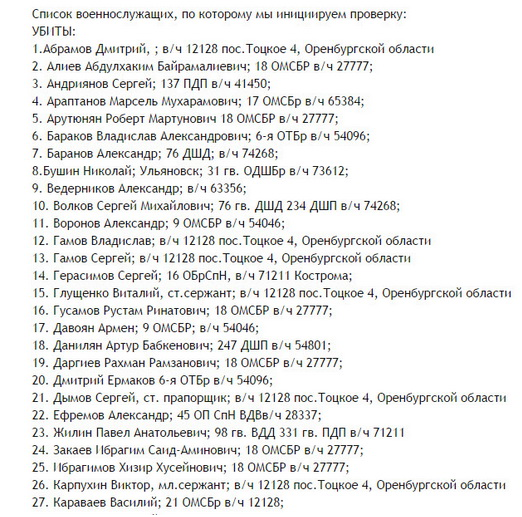 Список военнослужащих, по которому мы инициируем проверку:
УБИТЫ:
1.Абрамов Дмитрий, ; в/ч 12128 пос.Тоцкое 4, Оренбургской области
2. Алиев Абдулхаким Байрамалиевич; 18 ОМСБР в/ч 27777;
3. Андриянов Сергей; 137 ПДП в/ч 41450;
4. Араптанов Марсель Мухарамович; 17 ОМСБр в/ч 65384;
5. Арутюнян Роберт Мартунович 18 ОМСБР в/ч 27777;
6. Бараков Владислав Александрович; 6-я ОТБр в/ч 54096;
7. Баранов Александр; 76 ДШД; в/ч 74268;
8.Бушин Николай; Ульяновск; 31 гв. ОДШБр в/ч 73612;
9. Ведерников Александр; в/ч 63356;
10. Волков Сергей Михайлович; 76 гв. ДШД 234 ДШП в/ч 74268;
11. Воронов Александр; 9 ОМСБР в/ч 54046;
12. Гамов Владислав; в/ч 12128 пос.Тоцкое 4, Оренбургской области
13. Гамов Сергей; в/ч 12128 пос.Тоцкое 4, Оренбургской области
14. Герасимов Сергей; 16 ОБрСпН, в/ч 71211 Кострома;
15. Глущенко Виталий, ст.сержант; в/ч 12128 пос.Тоцкое 4, Оренбургской области
16. Гусамов Рустам Ринатович; 18 ОМСБР в/ч 27777;
17. Давоян Армен; 9 ОМСБР; в/ч 54046;
18. Данилян Артур Бабкенович; 247 ДШП в/ч 54801;
19. Даргиев Рахман Рамзанович; 18 ОМСБР в/ч 27777;
20. Дмитрий Ермаков 6-я ОТБр в/ч 54096;
21. Дымов Сергей, ст. прапорщик; в/ч 12128 пос.Тоцкое 4, Оренбургской области
22. Ефремов Александр; 45 ОП СпН ВДВв/ч 28337;
23. Жилин Павел Анатольевич; 98 гв. ВДД 331 гв. ПДП в/ч 71211
24. Закаев Ибрагим Саид-Аминович; 18 ОМСБР в/ч 27777;
25. Ибрагимов Хизир Хусейнович; 18 ОМСБР в/ч 27777;
26. Карпухин Виктор, мл.сержант; в/ч 12128 пос.Тоцкое 4, Оренбургской области
27. Караваев Василий; 21 ОМСБр в/ч 12128;